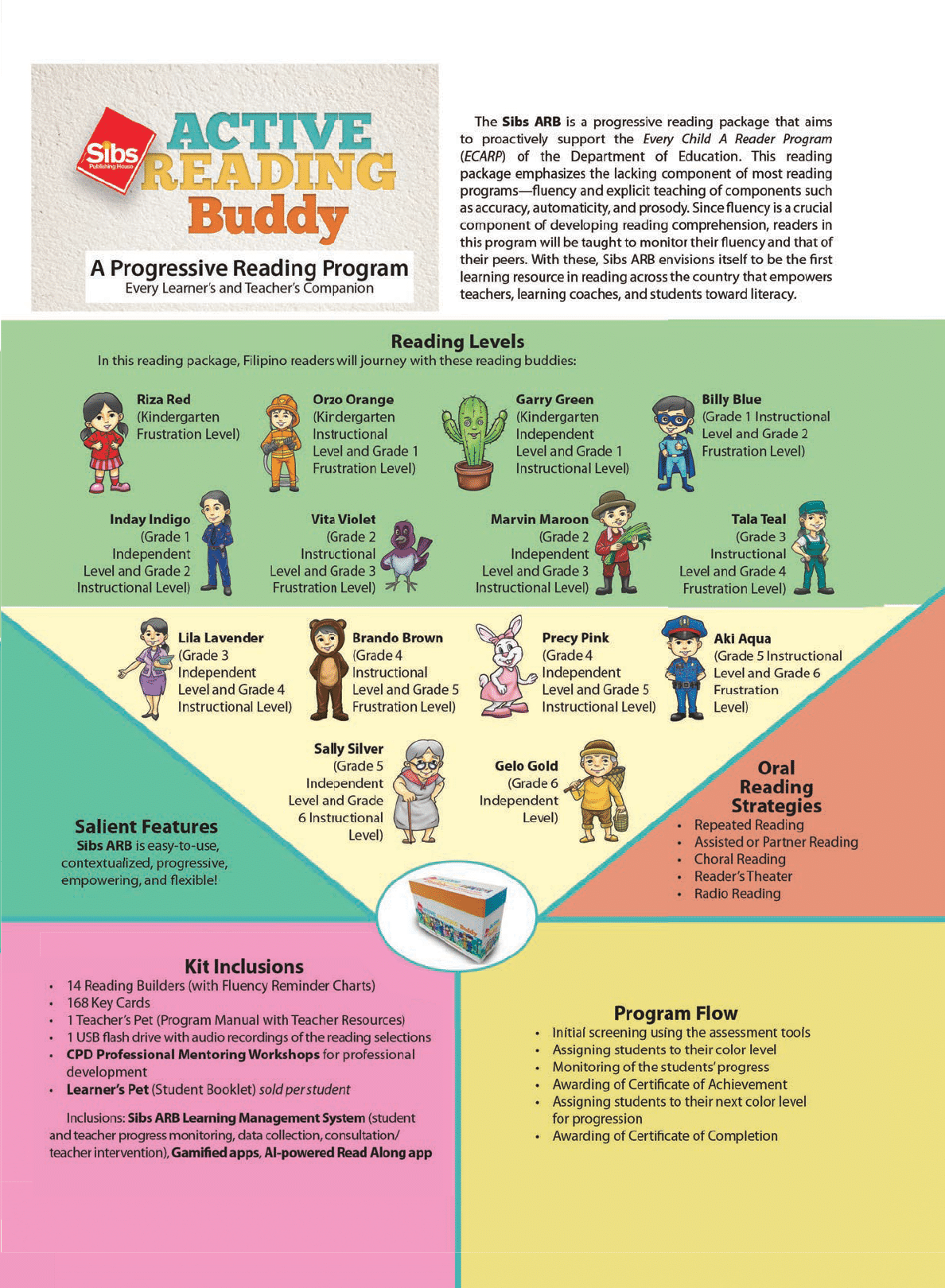 Sibs
Publishing House

ACTIVE READING Buddy

A Progressive Reading Program
Every Learner's and Teacher's Companion

The Sibs ARB is a progressive reading package that aims to proactively support the Every Child A Reader Program (ECARP) of the Department of Education. This reading package emphasizes the lacking component of most reading programs—fluency and explicit teaching of components such as accuracy, automaticity, and prosody. Since fluency is a crucial component of developing reading comprehension, readers in this program will be taught to monitor their fluency and that of their peers. With these, Sibs ARB envisions itself to be the first learning resource in reading across the country that empowers teachers, learning coaches, and students toward literacy.

Reading Levels
In this reading package, Filipino readers will journey with these reading buddies:

Riza Red
(Kindergarten Frustration Level)

Orzo Orange
(Kindergarten Instructional Level and Grade 1 Frustration Level)

Garry Green
(Kindergarten Independent Level and Grade 1 Instructional Level)

Billy Blue
(Grade 1 Instructional Level and Grade 2 Frustration Level)

Inday Indigo
(Grade 1 Independent Level and Grade 2 Instructional Level)

Vita Violet
(Grade 2 Instructional Level and Grade 3 Frustration Level)

Marvin Maroon
(Grade 2 Independent Level and Grade 3 Instructional Level)

Tala Teal
(Grade 3 Instructional Level and Grade 4 Frustration Level)

Lila Lavender
(Grade 3 Independent Level and Grade 4 Instructional Level)

Brando Brown
(Grade 4 Instructional Level and Grade 5 Frustration Level)

Precy Pink
(Grade 4 Independent Level and Grade 5 Instructional Level)

Aki Aqua
(Grade 5 Instructional Level and Grade 6 Frustration Level)

Sally Silver
(Grade 5 Independent Level and Grade 6 Instructional Level)

Gelo Gold
(Grade 6 Independent Level)

Salient Features
Sibs ARB is easy-to-use, contextualized, progressive, empowering, and flexible!

Oral Reading Strategies
• Repeated Reading
• Assisted or Partner Reading
• Choral Reading
• Reader's Theater
• Radio Reading

Kit Inclusions
• 14 Reading Builders (with Fluency Reminder Charts)
• 168 Key Cards
• 1 Teacher's Pet (Program Manual with Teacher Resources)
• 1 USB flash drive with audio recordings of the reading selections
• CPD Professional Mentoring Workshops for professional development
• Learner's Pet (Student Booklet) sold per student

Inclusions: Sibs ARB Learning Management System (student and teacher progress monitoring, data collection, consultation/ teacher intervention), Gamified apps, AI-powered Read Along app

Program Flow
• Initial screening using the assessment tools
• Assigning students to their color level
• Monitoring of the students' progress
• Awarding of Certificate of Achievement
• Assigning students to their next color level for progression
• Awarding of Certificate of Completion